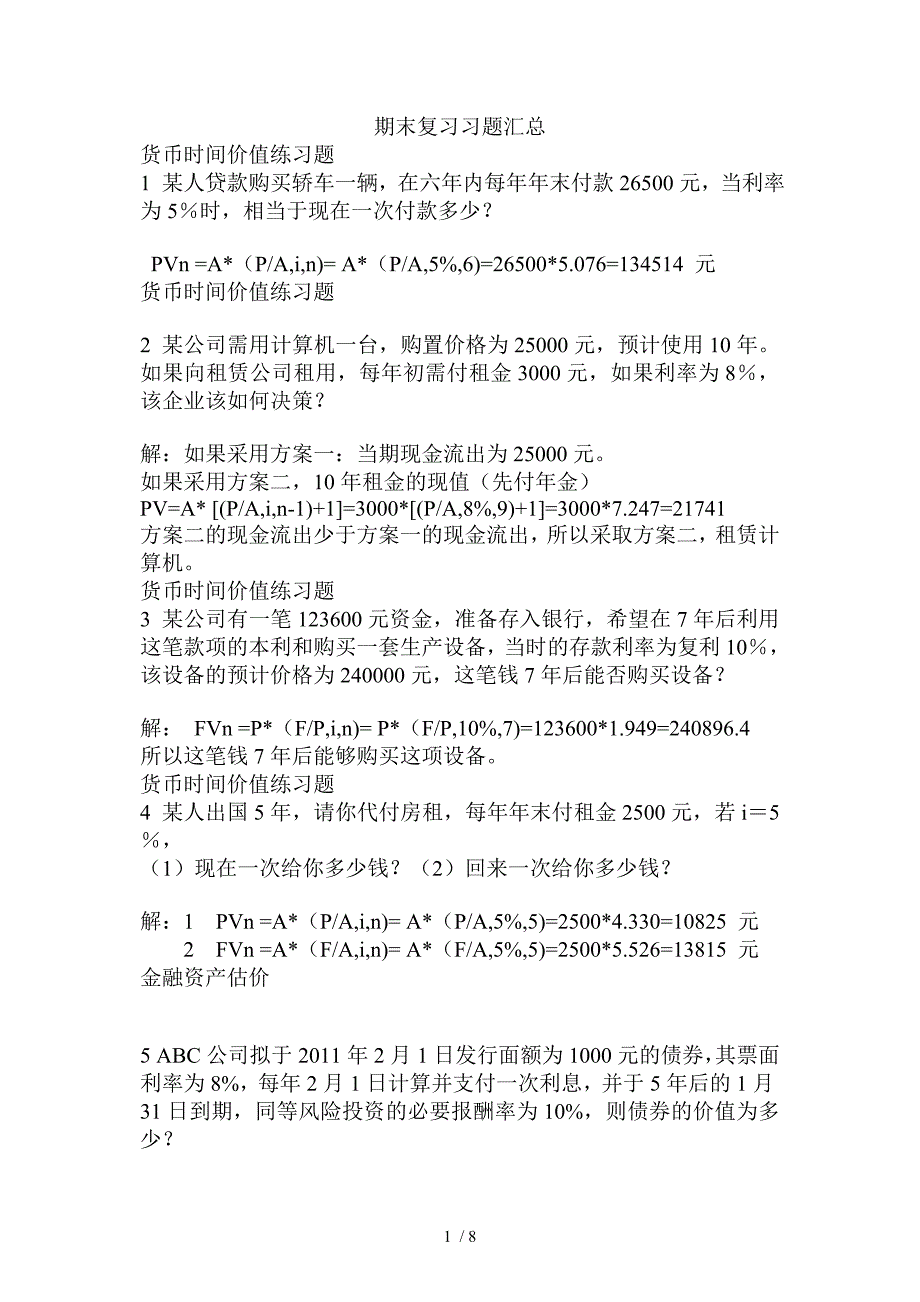 期末复习习题汇总

货币时间价值练习题

1 某人贷款购买轿车一辆，在六年内每年年末付款 26500 元，当利率为 5%时，相当于现在一次付款多少？

PVn =A*（P/A,i,n)= A*（P/A,5%,6)=26500*5.076=134514 元

货币时间价值练习题

2 某公司需用计算机一台，购置价格为 25000 元，预计使用 10 年。如果向租赁公司租用，每年初需付租金 3000 元，如果利率为 8%，该企业该如何决策？

解：如果采用方案一：当期现金流出为 25000 元。
如果采用方案二，10 年租金的现值（先付年金）
PV=A* [(P/A,i,n-1)+1]=3000*[(P/A,8%,9)+1]=3000*7.247=21741
方案二的现金流出少于方案一的现金流出，所以采取方案二，租赁计算机。

货币时间价值练习题

3 某公司有一笔 123600 元资金，准备存入银行，希望在 7 年后利用这笔款项的本利和购买一套生产设备，当时的存款利率为复利 10%，该设备的预计价格为 240000 元，这笔钱 7 年后能否购买设备？

解： FVn =P*（F/P,i,n)= P*（F/P,10%,7)=123600*1.949=240896.4
所以这笔钱 7 年后能够购买这项设备。

货币时间价值练习题

4 某人出国 5 年，请你代付房租，每年年末付租金 2500 元，若 i＝5%，
（1）现在一次给你多少钱？（2）回来一次给你多少钱？

解：1 PVn =A*（P/A,i,n)= A*（P/A,5%,5)=2500*4.330=10825 元
2 FVn =A*（F/A,i,n)= A*（F/A,5%,5)=2500*5.526=13815 元

金融资产估价

5 ABC 公司拟于 2011 年 2 月 1 日发行面额为 1000 元的债券，其票面利率为 8%，每年 2 月 1 日计算并支付一次利息，并于 5 年后的 1 月 31 日到期，同等风险投资的必要报酬率为 10%，则债券的价值为多少？

1 / 8